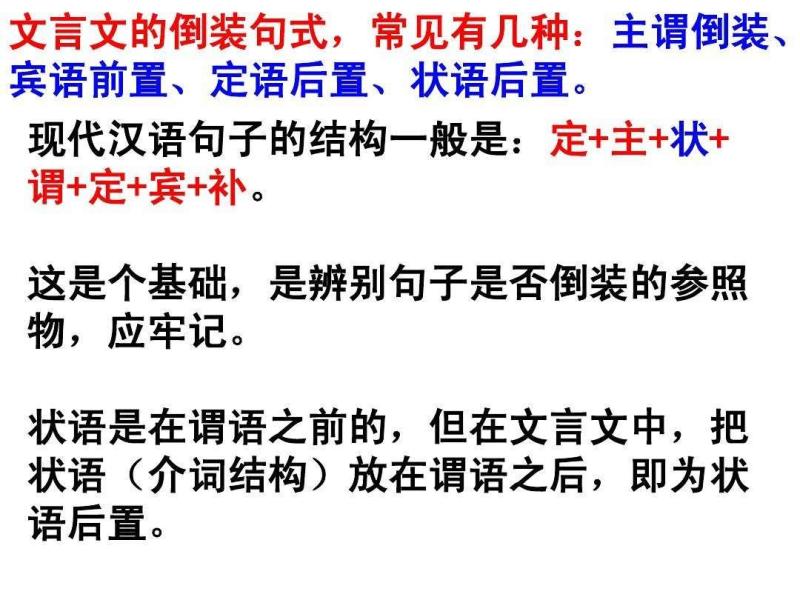 文言文的倒装句式，常见有几种：主谓倒装、宾语前置、定语后置、状语后置。

现代汉语句子的结构一般是：定+主+状+谓+定+宾+补。

这是个基础，是辨别句子是否倒装的参照物，应牢记。

状语是在谓语之前的，但在文言文中，把状语（介词结构）放在谓语之后，即为状语后置。